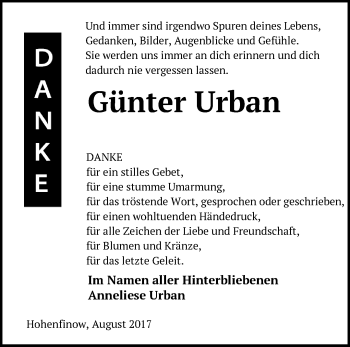 DANKE

Und immer sind irgendwo Spuren deines Lebens, Gedanken, Bilder, Augenblicke und Gefühle. Sie werden uns immer an dich erinnern und dich dadurch nie vergessen lassen.

Günter Urban

DANKE
für ein stilles Gebet,
für eine stumme Umarmung,
für das tröstende Wort, gesprochen oder geschrieben,
für einen wohltuenden Händedruck,
für alle Zeichen der Liebe und Freundschaft,
für Blumen und Kränze,
für das letzte Geleit.

Im Namen aller Hinterbliebenen
Anneliese Urban

Hohenfinow, August 2017